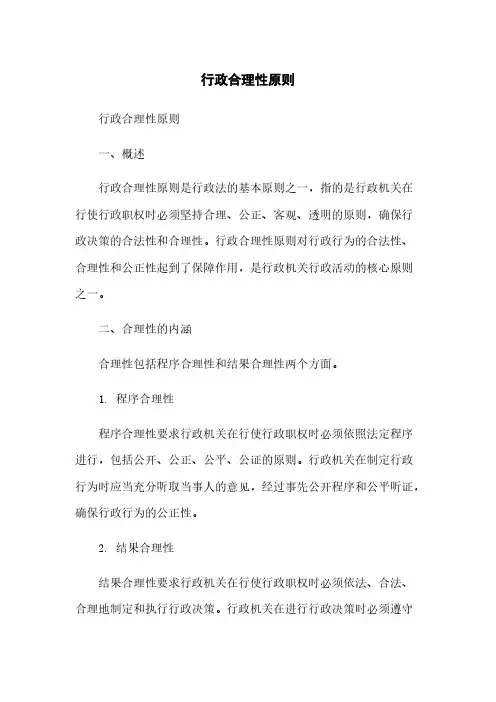 行政合理性原则

行政合理性原则

一、概述

行政合理性原则是行政法的基本原则之一，指的是行政机关在行使行政职权时必须坚持合理、公正、客观、透明的原则，确保行政决策的合法性和合理性。行政合理性原则对行政行为的合法性、合理性和公正性起到了保障作用，是行政机关行政活动的核心原则之一。

二、合理性的内涵

合理性包括程序合理性和结果合理性两个方面。

1. 程序合理性

程序合理性要求行政机关在行使行政职权时必须依照法定程序进行，包括公开、公正、公平、公证的原则。行政机关在制定行政行为时应当充分听取当事人的意见，经过事先公开程序和公平听证，确保行政行为的公正性。

2. 结果合理性

结果合理性要求行政机关在行使行政职权时必须依法、合法、合理地制定和执行行政决策。行政机关在进行行政决策时必须遵守